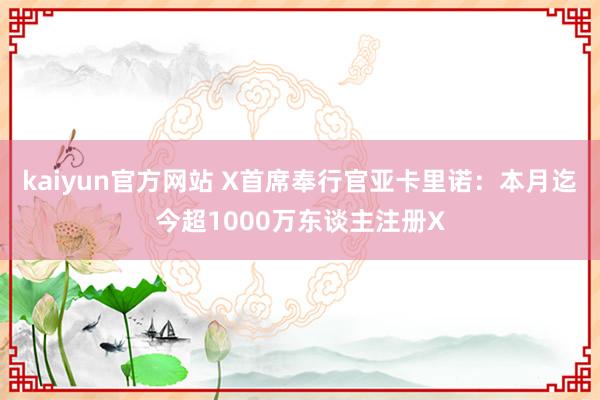 kaiyun官方网站 X首席奉行官亚卡里诺：本月迄今超1000万东谈主注册X